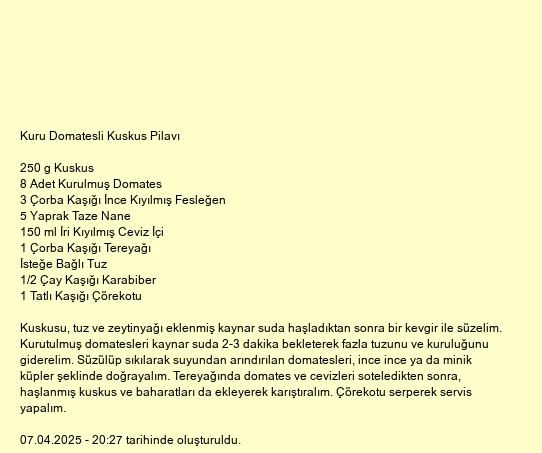 Kuru Domatesli Kuskus Pilavı

250 g Kuskus
8 Adet Kurulmuş Domates
3 Çorba Kaşığı İnce Kıyılmış Fesleğen
5 Yaprak Taze Nane
150 ml İri Kıyılmış Ceviz İçi
1 Çorba Kaşığı Tereyağı
İsteğe Bağlı Tuz
1/2 Çay Kaşığı Karabiber
1 Tatlı Kaşığı Çörekotu

Kuskusu, tuz ve zeytinyağı eklenmiş kaynar suda haşladıktan sonra bir kevgir ile süzelim. Kurutulmuş domatesleri kaynar suda 2-3 dakika bekleterek fazla tuzunu ve kuruluğunu giderelim. Süzülüp sıkılarak suyundan arındırılan domatesleri, ince ince ya da minik küpler şeklinde doğrayalım. Tereyağında domates ve cevizleri soteledikten sonra, haşlanmış kuskus ve baharatları da ekleyerek karıştıralım. Çörekotu serperek servis yapalım.

07.04.2025 - 20:27 tarihinde oluşturuldu.